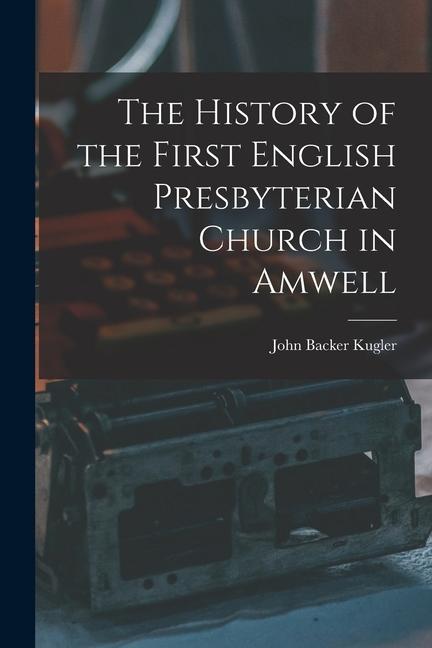 The History of the First English Presbyterian Church in Amwell

John Backer Kugler